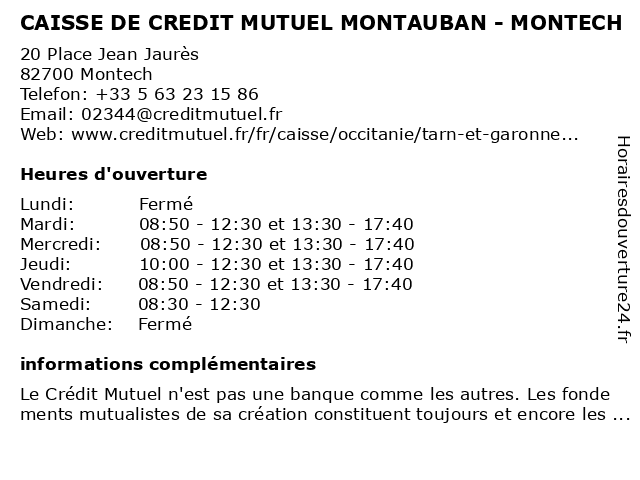 CAISSE DE CREDIT MUTUEL MONTAUBAN - MONTECH

20 Place Jean Jaurès
82700 Montech
Telefon: +33 5 63 23 15 86
Email: 02344@creditmutuel.fr
Web: www.creditmutuel.fr/fr/caisse/occitanie/tarn-et-garonne...

Heures d'ouverture

| | |
|---|---|
| Lundi: | Fermé |
| Mardi: | 08:50 - 12:30 et 13:30 - 17:40 |
| Mercredi: | 08:50 - 12:30 et 13:30 - 17:40 |
| Jeudi: | 10:00 - 12:30 et 13:30 - 17:40 |
| Vendredi: | 08:50 - 12:30 et 13:30 - 17:40 |
| Samedi: | 08:30 - 12:30 |
| Dimanche: | Fermé |

informations complémentaires

Le Crédit Mutuel n'est pas une banque comme les autres. Les fonde ments mutualistes de sa création constituent toujours et encore les ...

Horairesdouverture24.fr